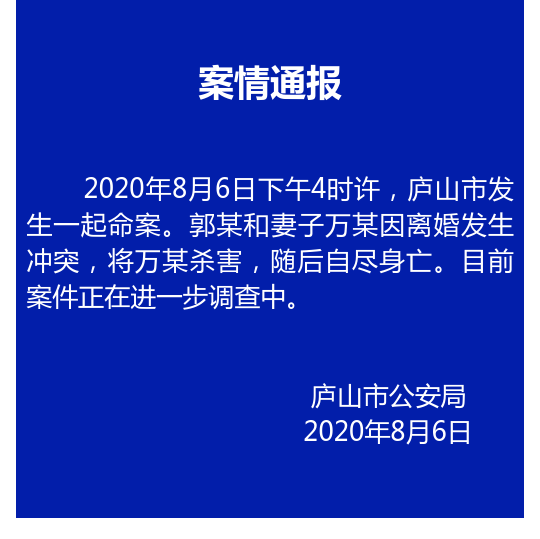 案情通报

2020年8月6日下午4时许，庐山市发生一起命案。郭某和妻子万某因离婚发生冲突，将万某杀害，随后自尽身亡。目前案件正在进一步调查中。

庐山市公安局
2020年8月6日